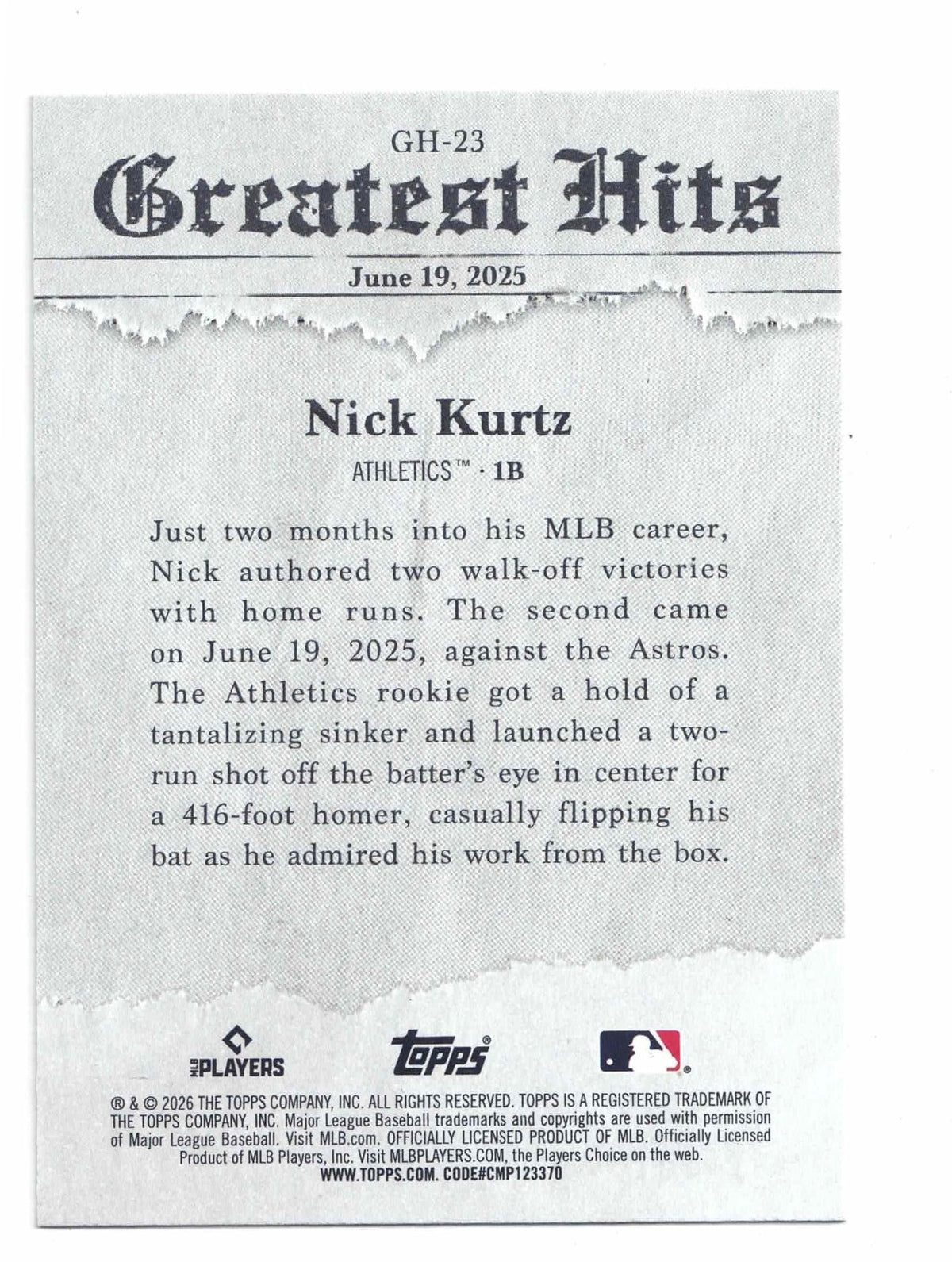 GH-23

Greatest Hits

June 19, 2025

Nick Kurtz

ATHLETICS™ · 1B

Just two months into his MLB career, Nick authored two walk-off victories with home runs. The second came on June 19, 2025, against the Astros. The Athletics rookie got a hold of a tantalizing sinker and launched a two-run shot off the batter's eye in center for a 416-foot homer, casually flipping his bat as he admired his work from the box.

MLB PLAYERS

topps®

® & © 2026 THE TOPPS COMPANY, INC. ALL RIGHTS RESERVED. TOPPS IS A REGISTERED TRADEMARK OF THE TOPPS COMPANY, INC. Major League Baseball trademarks and copyrights are used with permission of Major League Baseball. Visit MLB.com. OFFICIALLY LICENSED PRODUCT OF MLB. Officially Licensed Product of MLB Players, Inc. Visit MLBPLAYERS.COM, the Players Choice on the web. WWW.TOPPS.COM. CODE#CMP123370